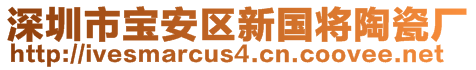 深圳市宝安区新国将陶瓷厂
http://ivesmarcus4.cn.coovee.net